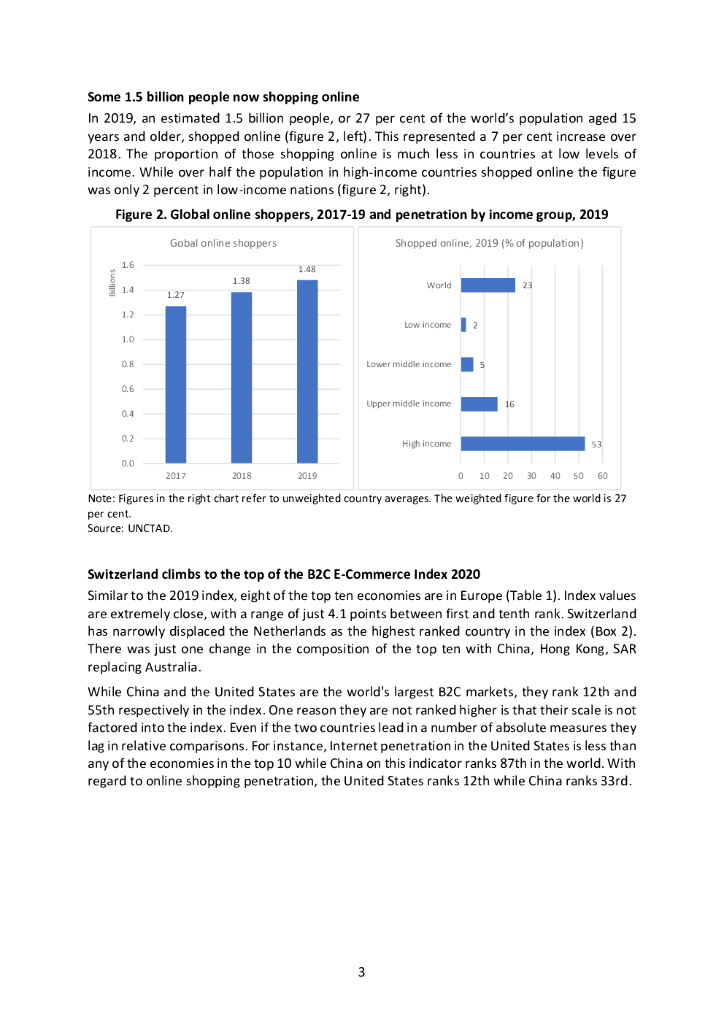 **Some 1.5 billion people now shopping online**

In 2019, an estimated 1.5 billion people, or 27 per cent of the world's population aged 15 years and older, shopped online (figure 2, left). This represented a 7 per cent increase over 2018. The proportion of those shopping online is much less in countries at low levels of income. While over half the population in high-income countries shopped online the figure was only 2 percent in low-income nations (figure 2, right).

**Figure 2. Global online shoppers, 2017-19 and penetration by income group, 2019**

Gobal online shoppers

Billions

1.6
1.4
1.2
1.0
0.8
0.6
0.4
0.2
0.0

1.27
1.38
1.48

2017
2018
2019

Shopped online, 2019 (% of population)

World 23
Low income 2
Lower middle income 5
Upper middle income 16
High income 53

0 10 20 30 40 50 60

Note: Figures in the right chart refer to unweighted country averages. The weighted figure for the world is 27 per cent.
Source: UNCTAD.

**Switzerland climbs to the top of the B2C E-Commerce Index 2020**

Similar to the 2019 index, eight of the top ten economies are in Europe (Table 1). Index values are extremely close, with a range of just 4.1 points between first and tenth rank. Switzerland has narrowly displaced the Netherlands as the highest ranked country in the index (Box 2). There was just one change in the composition of the top ten with China, Hong Kong, SAR replacing Australia.

While China and the United States are the world's largest B2C markets, they rank 12th and 55th respectively in the index. One reason they are not ranked higher is that their scale is not factored into the index. Even if the two countries lead in a number of absolute measures they lag in relative comparisons. For instance, Internet penetration in the United States is less than any of the economies in the top 10 while China on this indicator ranks 87th in the world. With regard to online shopping penetration, the United States ranks 12th while China ranks 33rd.

3